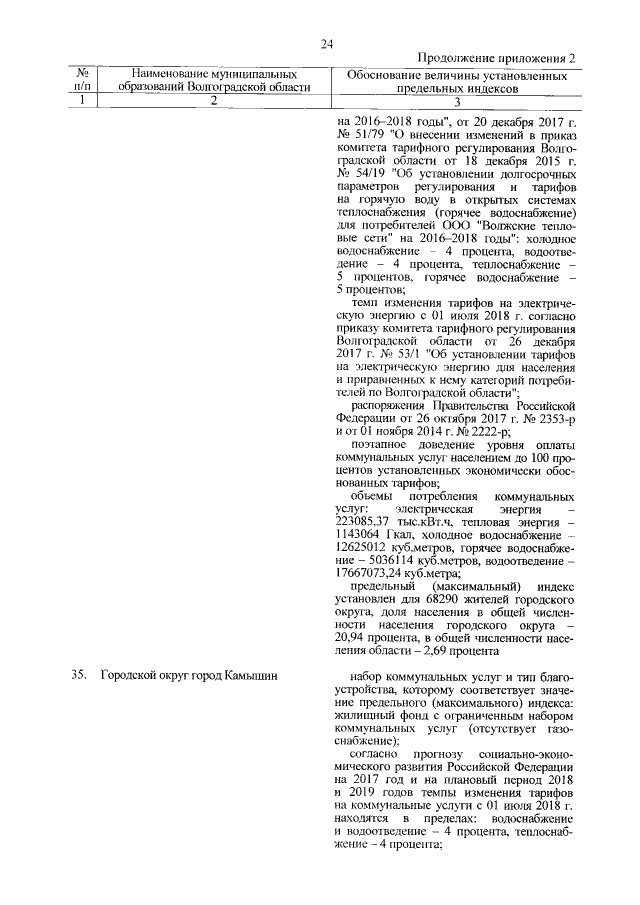 24

Продолжение приложения 2

| № п/п | Наименование муниципальных образований Волгоградской области | Обоснование величины установленных предельных индексов |
|---|---|---|
| 1 | 2 | 3 |
| | | на 2016–2018 годы", от 20 декабря 2017 г. № 51/79 "О внесении изменений в приказ комитета тарифного регулирования Волгоградской области от 18 декабря 2015 г. № 54/19 "Об установлении долгосрочных параметров регулирования и тарифов на горячую воду в открытых системах теплоснабжения (горячее водоснабжение) для потребителей ООО "Волжские тепловые сети" на 2016–2018 годы": холодное водоснабжение – 4 процента, водоотведение – 4 процента, теплоснабжение – 5 процентов, горячее водоснабжение – 5 процентов; темп изменения тарифов на электрическую энергию с 01 июля 2018 г. согласно приказу комитета тарифного регулирования Волгоградской области от 26 декабря 2017 г. № 53/1 "Об установлении тарифов на электрическую энергию для населения и приравненных к нему категорий потребителей по Волгоградской области"; распоряжения Правительства Российской Федерации от 26 октября 2017 г. № 2353-р и от 01 ноября 2014 г. № 2222-р; поэтапное доведение уровня оплаты коммунальных услуг населением до 100 процентов установленных экономически обоснованных тарифов; объемы потребления коммунальных услуг: электрическая энергия – 223085,37 тыс.кВт.ч, тепловая энергия – 1143064 Гкал, холодное водоснабжение – 12625012 куб.метров, горячее водоснабжение – 5036114 куб.метров, водоотведение – 17667073,24 куб.метра; предельный (максимальный) индекс установлен для 68290 жителей городского округа, доля населения в общей численности населения городского округа – 20,94 процента, в общей численности населения области – 2,69 процента |
| 35. | Городской округ город Камышин | набор коммунальных услуг и тип благоустройства, которому соответствует значение предельного (максимального) индекса: жилищный фонд с ограниченным набором коммунальных услуг (отсутствует газоснабжение); согласно прогнозу социально-экономического развития Российской Федерации на 2017 год и на плановый период 2018 и 2019 годов темпы изменения тарифов на коммунальные услуги с 01 июля 2018 г. находятся в пределах: водоснабжение и водоотведение – 4 процента, теплоснабжение – 4 процента; |